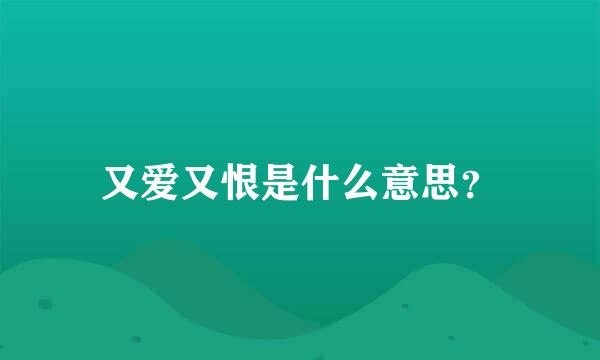 又爱又恨是什么意思?